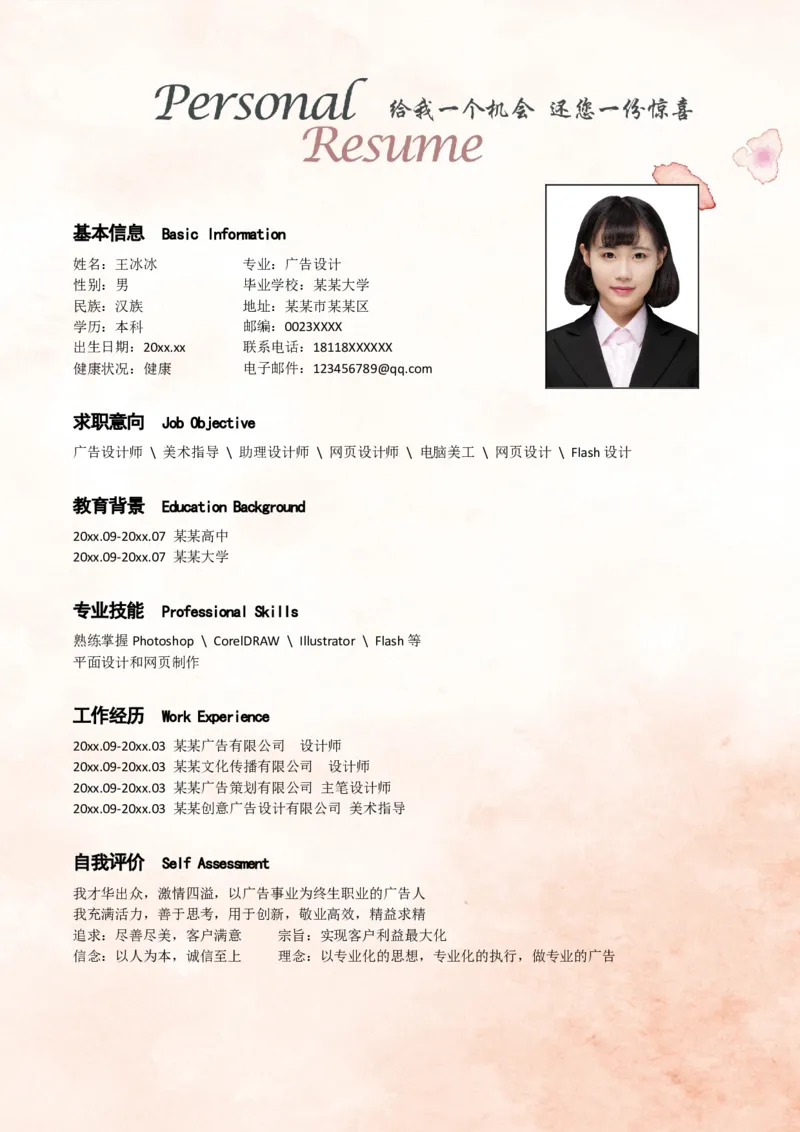 Personal Resume 给我一个机会 还您一份惊喜

基本信息 Basic Information

姓名：王冰冰
性别：男
民族：汉族
学历：本科
出生日期：20xx.xx
健康状况：健康

专业：广告设计
毕业学校：某某大学
地址：某某市某某区
邮编：0023XXXX
联系电话：18118XXXXXX
电子邮件：123456789@qq.com

求职意向 Job Objective

广告设计师 \ 美术指导 \ 助理设计师 \ 网页设计师 \ 电脑美工 \ 网页设计 \ Flash 设计

教育背景 Education Background

20xx.09-20xx.07 某某高中
20xx.09-20xx.07 某某大学

专业技能 Professional Skills

熟练掌握 Photoshop \ CorelDRAW \ Illustrator \ Flash 等
平面设计和网页制作

工作经历 Work Experience

20xx.09-20xx.03 某某广告有限公司 设计师
20xx.09-20xx.03 某某文化传播有限公司 设计师
20xx.09-20xx.03 某某广告策划有限公司 主笔设计师
20xx.09-20xx.03 某某创意广告设计有限公司 美术指导

自我评价 Self Assessment

我才华出众，激情四溢，以广告事业为终生职业的广告人
我充满活力，善于思考，用于创新，敬业高效，精益求精
追求：尽善尽美，客户满意 宗旨：实现客户利益最大化
信念：以人为本，诚信至上 理念：以专业化的思想，专业化的执行，做专业的广告